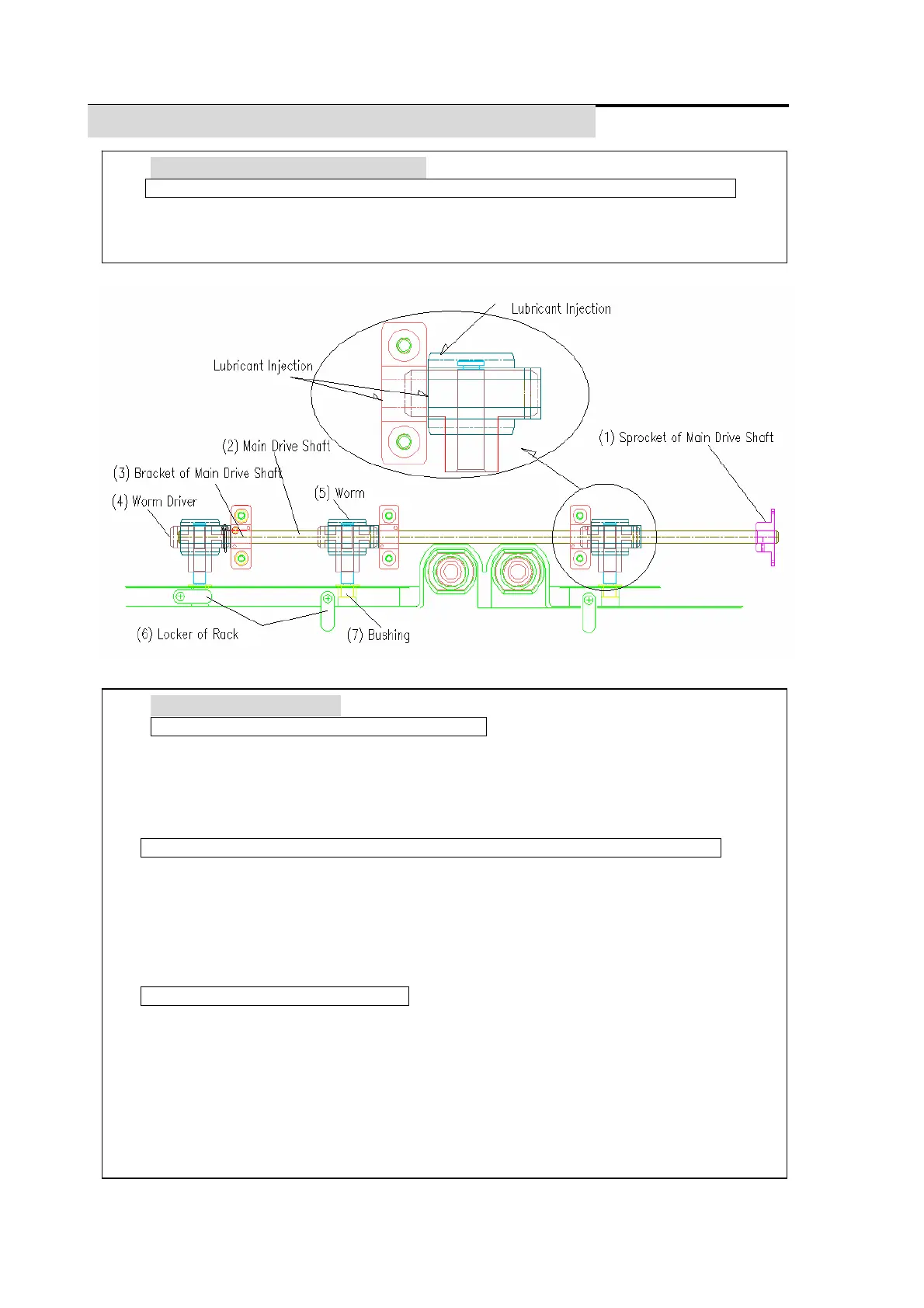 Lubricant Injection

Lubricant Injection

(1) Sprocket of Main Drive Shaft

(2) Main Drive Shaft

(3) Bracket of Main Drive Shaft

(4) Worm Driver

(5) Worm

(6) Locker of Rack

(7) Bushing